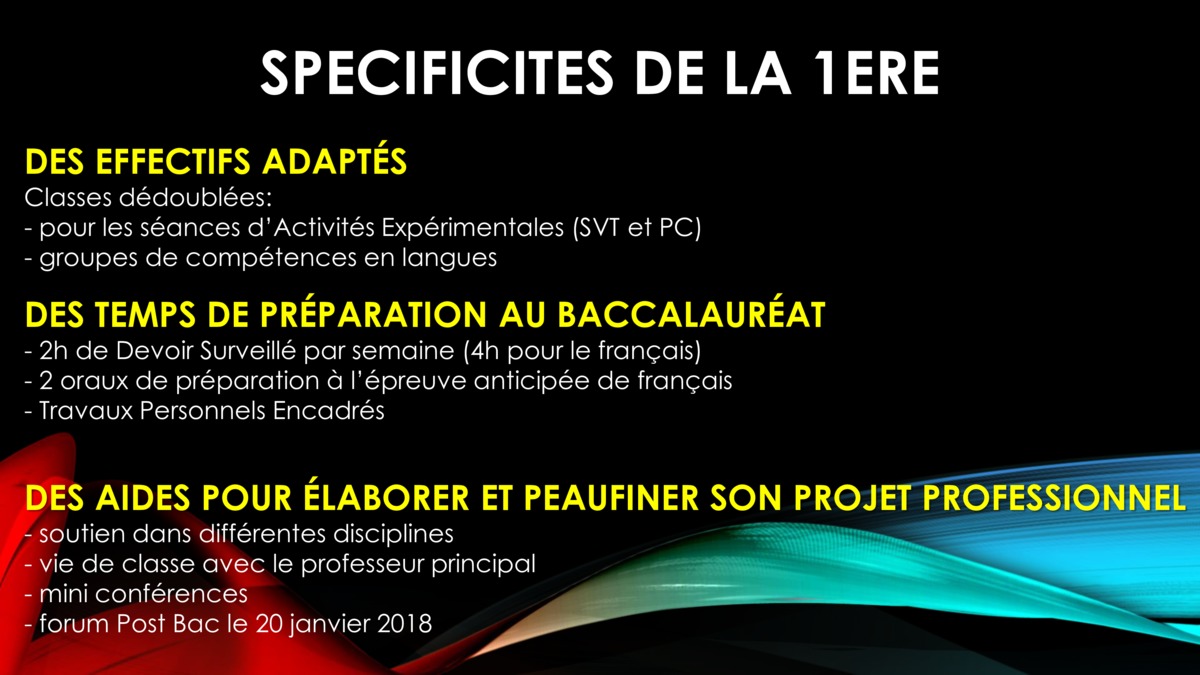 SPECIFICITES DE LA 1ERE

DES EFFECTIFS ADAPTÉS
Classes dédoublées:
- pour les séances d'Activités Expérimentales (SVT et PC)
- groupes de compétences en langues

DES TEMPS DE PRÉPARATION AU BACCALAURÉAT
- 2h de Devoir Surveillé par semaine (4h pour le français)
- 2 oraux de préparation à l'épreuve anticipée de français
- Travaux Personnels Encadrés

DES AIDES POUR ÉLABORER ET PEAUFINER SON PROJET PROFESSIONNEL
- soutien dans différentes disciplines
- vie de classe avec le professeur principal
- mini conférences
- forum Post Bac le 20 janvier 2018